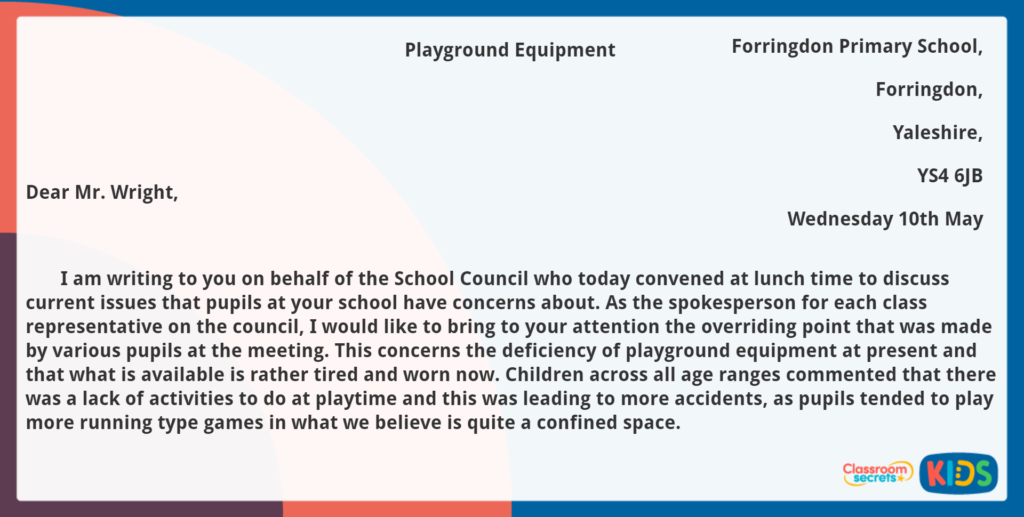 Playground Equipment

Forringdon Primary School,

Forringdon,

Yaleshire,

YS4 6JB

Wednesday 10th May

Dear Mr. Wright,

I am writing to you on behalf of the School Council who today convened at lunch time to discuss current issues that pupils at your school have concerns about. As the spokesperson for each class representative on the council, I would like to bring to your attention the overriding point that was made by various pupils at the meeting. This concerns the deficiency of playground equipment at present and that what is available is rather tired and worn now. Children across all age ranges commented that there was a lack of activities to do at playtime and this was leading to more accidents, as pupils tended to play more running type games in what we believe is quite a confined space.

Classroom secrets KIDS